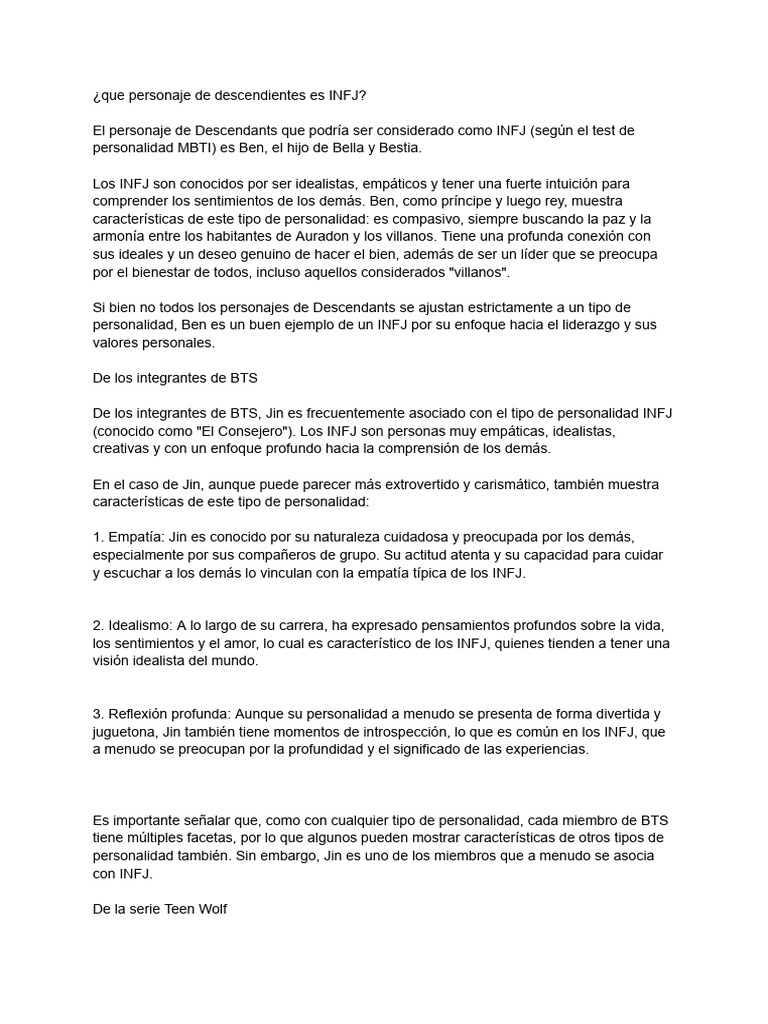 ¿que personaje de descendientes es INFJ?

El personaje de Descendants que podría ser considerado como INFJ (según el test de personalidad MBTI) es Ben, el hijo de Bella y Bestia.

Los INFJ son conocidos por ser idealistas, empáticos y tener una fuerte intuición para comprender los sentimientos de los demás. Ben, como príncipe y luego rey, muestra características de este tipo de personalidad: es compasivo, siempre buscando la paz y la armonía entre los habitantes de Auradon y los villanos. Tiene una profunda conexión con sus ideales y un deseo genuino de hacer el bien, además de ser un líder que se preocupa por el bienestar de todos, incluso aquellos considerados "villanos".

Si bien no todos los personajes de Descendants se ajustan estrictamente a un tipo de personalidad, Ben es un buen ejemplo de un INFJ por su enfoque hacia el liderazgo y sus valores personales.

De los integrantes de BTS

De los integrantes de BTS, Jin es frecuentemente asociado con el tipo de personalidad INFJ (conocido como "El Consejero"). Los INFJ son personas muy empáticas, idealistas, creativas y con un enfoque profundo hacia la comprensión de los demás.

En el caso de Jin, aunque puede parecer más extrovertido y carismático, también muestra características de este tipo de personalidad:

1. Empatía: Jin es conocido por su naturaleza cuidadosa y preocupada por los demás, especialmente por sus compañeros de grupo. Su actitud atenta y su capacidad para cuidar y escuchar a los demás lo vinculan con la empatía típica de los INFJ.

2. Idealismo: A lo largo de su carrera, ha expresado pensamientos profundos sobre la vida, los sentimientos y el amor, lo cual es característico de los INFJ, quienes tienden a tener una visión idealista del mundo.

3. Reflexión profunda: Aunque su personalidad a menudo se presenta de forma divertida y juguetona, Jin también tiene momentos de introspección, lo que es común en los INFJ, que a menudo se preocupan por la profundidad y el significado de las experiencias.

Es importante señalar que, como con cualquier tipo de personalidad, cada miembro de BTS tiene múltiples facetas, por lo que algunos pueden mostrar características de otros tipos de personalidad también. Sin embargo, Jin es uno de los miembros que a menudo se asocia con INFJ.

De la serie Teen Wolf